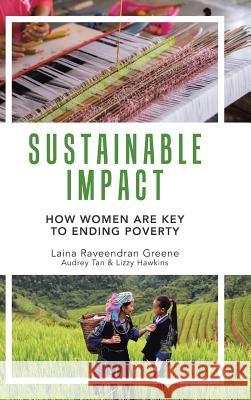 SUSTAINABLE IMPACT

HOW WOMEN ARE KEY TO ENDING POVERTY

Laina Raveendran Greene
Audrey Tan & Lizzy Hawkins

Kraina Książek